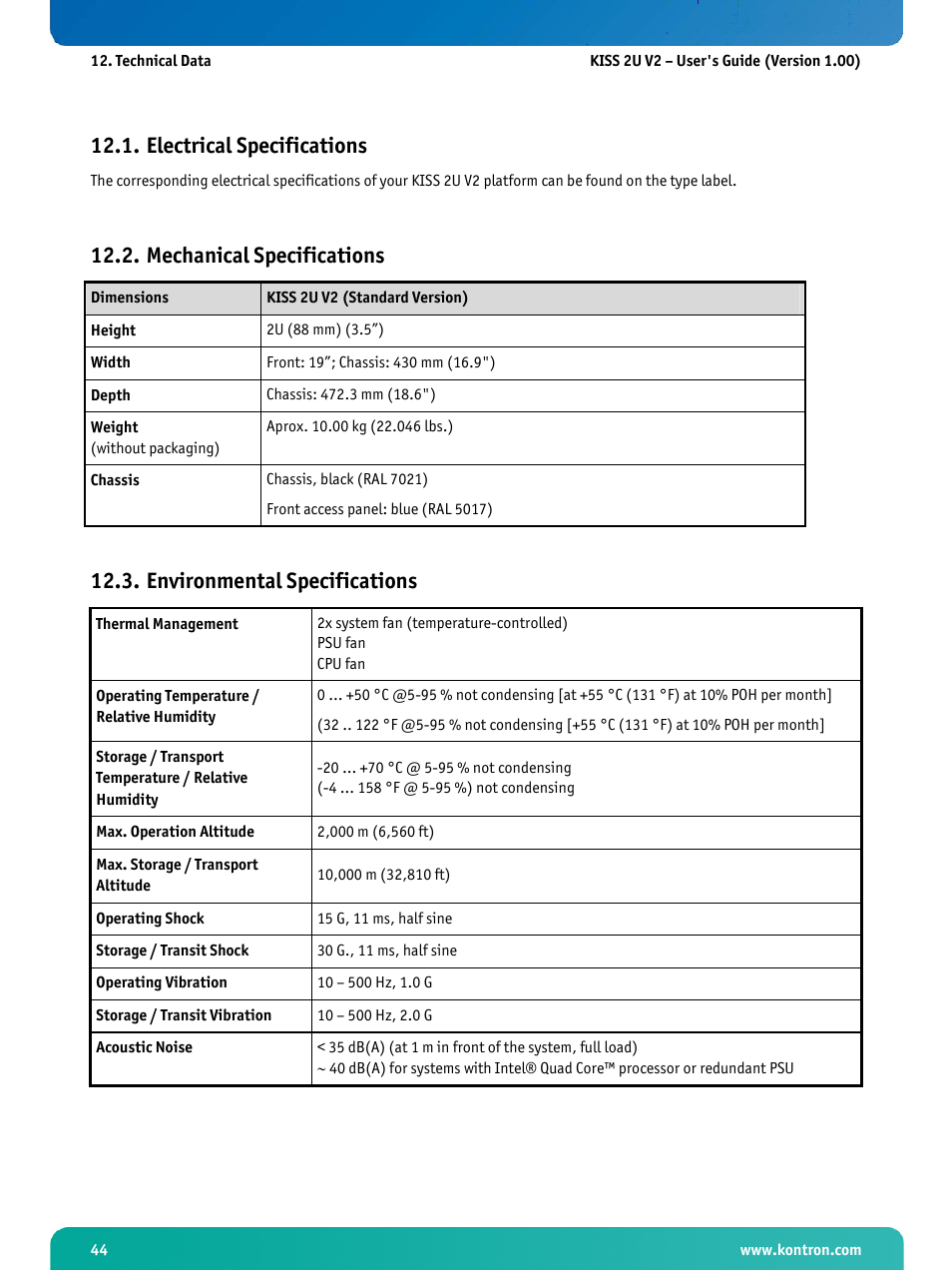 12. Technical Data

KISS 2U V2 – User's Guide (Version 1.00)

12.1. Electrical Specifications

The corresponding electrical specifications of your KISS 2U V2 platform can be found on the type label.

12.2. Mechanical Specifications

| Dimensions | KISS 2U V2 (Standard Version) |
|---|---|
| Height | 2U (88 mm) (3.5”) |
| Width | Front: 19”; Chassis: 430 mm (16.9") |
| Depth | Chassis: 472.3 mm (18.6") |
| Weight (without packaging) | Aprox. 10.00 kg (22.046 lbs.) |
| Chassis | Chassis, black (RAL 7021) Front access panel: blue (RAL 5017) |

12.3. Environmental Specifications

| Thermal Management | 2x system fan (temperature-controlled) PSU fan CPU fan |
|---|---|
| Operating Temperature / Relative Humidity | 0 ... +50 °C @5-95 % not condensing [at +55 °C (131 °F) at 10% POH per month] (32 .. 122 °F @5-95 % not condensing [+55 °C (131 °F) at 10% POH per month] |
| Storage / Transport Temperature / Relative Humidity | -20 ... +70 °C @ 5-95 % not condensing (-4 ... 158 °F @ 5-95 %) not condensing |
| Max. Operation Altitude | 2,000 m (6,560 ft) |
| Max. Storage / Transport Altitude | 10,000 m (32,810 ft) |
| Operating Shock | 15 G, 11 ms, half sine |
| Storage / Transit Shock | 30 G., 11 ms, half sine |
| Operating Vibration | 10 – 500 Hz, 1.0 G |
| Storage / Transit Vibration | 10 – 500 Hz, 2.0 G |
| Acoustic Noise | < 35 dB(A) (at 1 m in front of the system, full load) ~ 40 dB(A) for systems with Intel® Quad Core™ processor or redundant PSU |

44

www.kontron.com